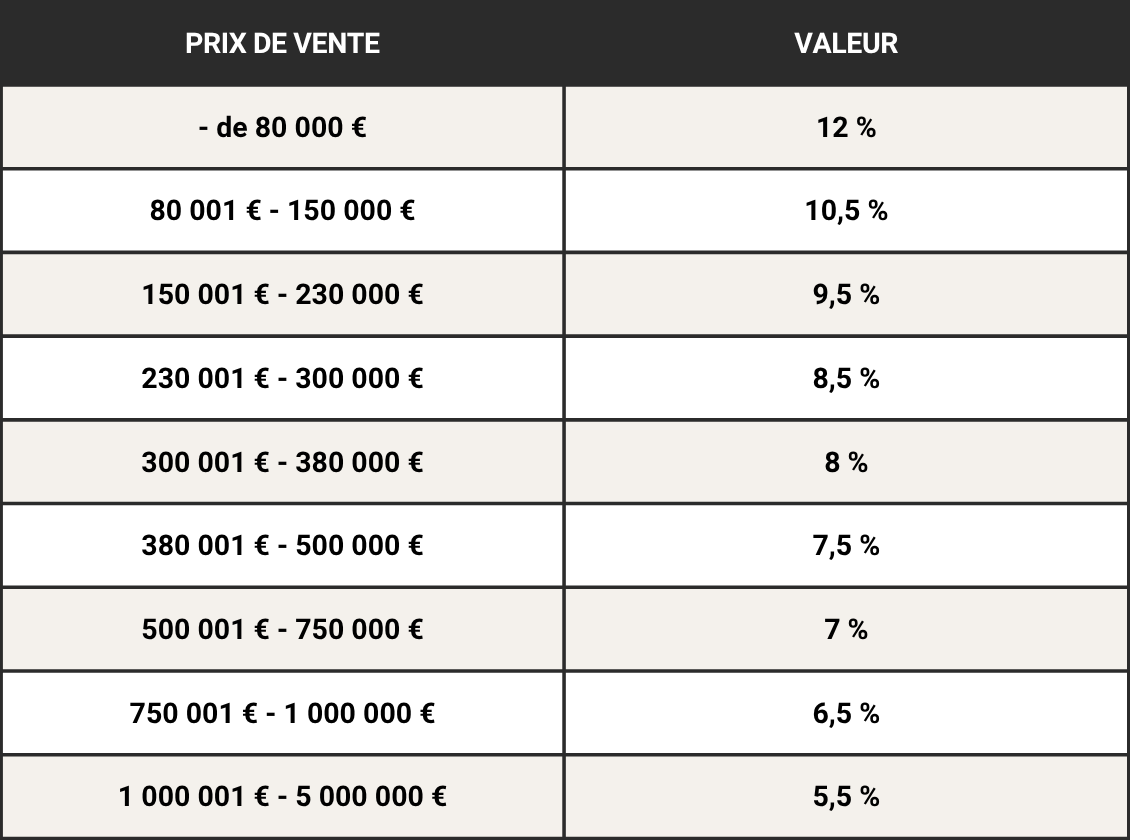 | PRIX DE VENTE | VALEUR |
|---|---|
| - de 80 000 € | 12 % |
| 80 001 € - 150 000 € | 10,5 % |
| 150 001 € - 230 000 € | 9,5 % |
| 230 001 € - 300 000 € | 8,5 % |
| 300 001 € - 380 000 € | 8 % |
| 380 001 € - 500 000 € | 7,5 % |
| 500 001 € - 750 000 € | 7 % |
| 750 001 € - 1 000 000 € | 6,5 % |
| 1 000 001 € - 5 000 000 € | 5,5 % |